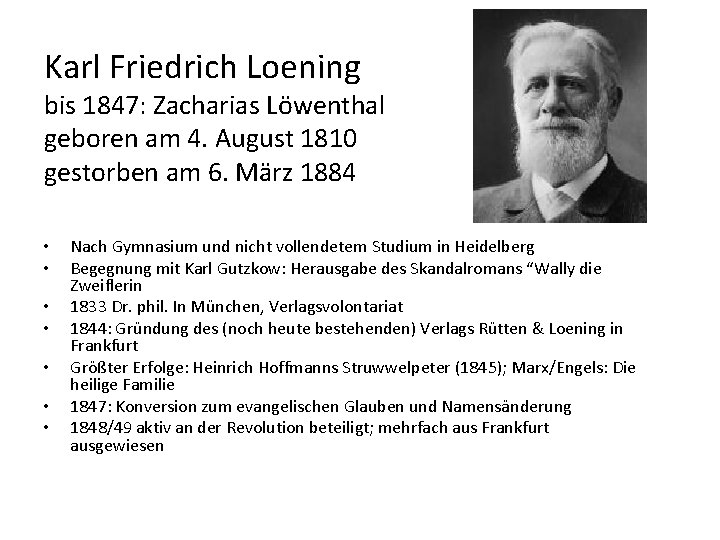 Karl Friedrich Loening
bis 1847: Zacharias Löwenthal
geboren am 4. August 1810
gestorben am 6. März 1884

• Nach Gymnasium und nicht vollendetem Studium in Heidelberg
• Begegnung mit Karl Gutzkow: Herausgabe des Skandalromans “Wally die Zweiflerin
• 1833 Dr. phil. In München, Verlagsvolontariat
• 1844: Gründung des (noch heute bestehenden) Verlags Rütten & Loening in Frankfurt
• Größter Erfolge: Heinrich Hoffmanns Struwwelpeter (1845); Marx/Engels: Die heilige Familie
• 1847: Konversion zum evangelischen Glauben und Namensänderung
• 1848/49 aktiv an der Revolution beteiligt; mehrfach aus Frankfurt ausgewiesen